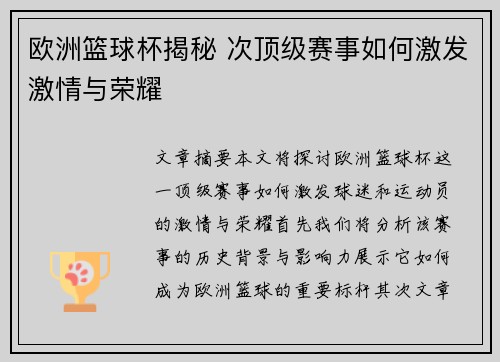 欧洲篮球杯揭秘 次顶级赛事如何激发激情与荣耀

文章摘要本文将探讨欧洲篮球杯这一顶级赛事如何激发球迷和运动员的激情与荣耀首先我们将分析该赛事的历史背景与影响力展示它如何成为欧洲篮球的重要标杆其次文章